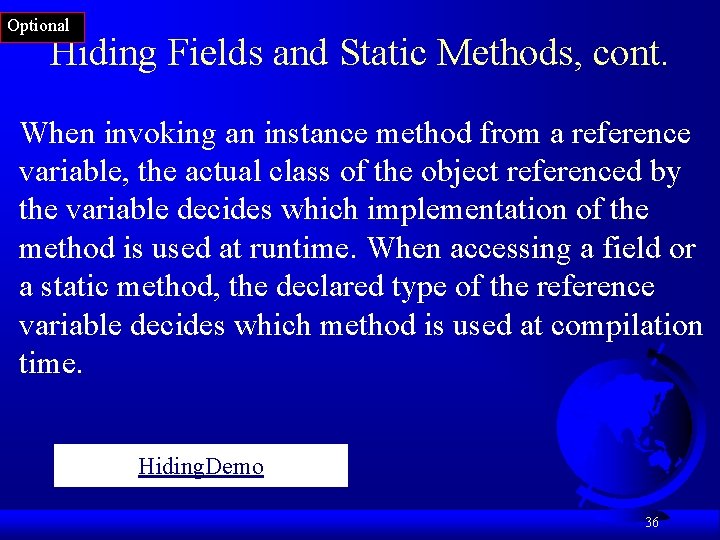 Optional

Hiding Fields and Static Methods, cont.

When invoking an instance method from a reference variable, the actual class of the object referenced by the variable decides which implementation of the method is used at runtime. When accessing a field or a static method, the declared type of the reference variable decides which method is used at compilation time.

HidingDemo

36